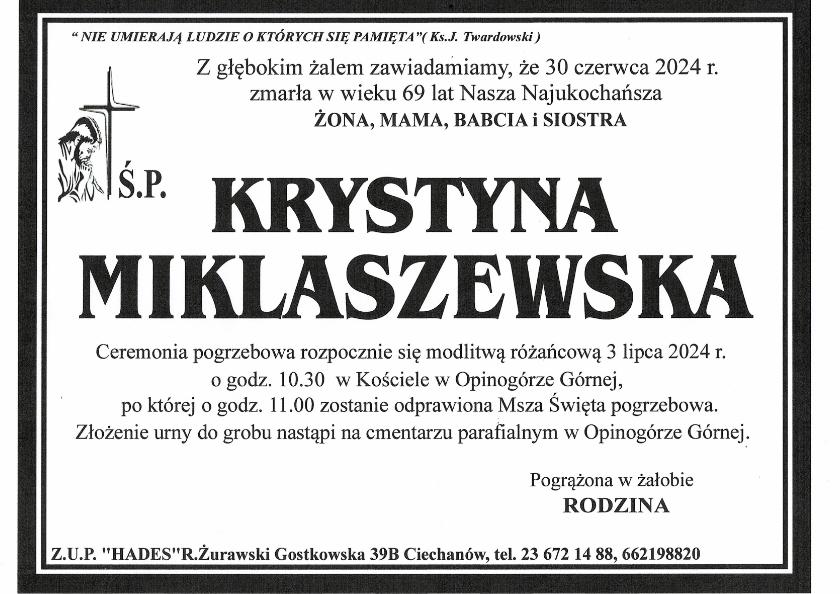 " NIE UMIERAJĄ LUDZIE O KTÓRYCH SIĘ PAMIĘTA"( Ks.J. Twardowski )

Z głębokim żalem zawiadamiamy, że 30 czerwca 2024 r. zmarła w wieku 69 lat Nasza Najukochańsza
ŻONA, MAMA, BABCIA i SIOSTRA

Ś.P.

KRYSTYNA MIKLASZEWSKA

Ceremonia pogrzebowa rozpocznie się modlitwą różańcową 3 lipca 2024 r. o godz. 10.30 w Kościele w Opinogórze Górnej, po której o godz. 11.00 zostanie odprawiona Msza Święta pogrzebowa. Złożenie urny do grobu nastąpi na cmentarzu parafialnym w Opinogórze Górnej.

Pogrążona w żałobie
RODZINA

Z.U.P. "HADES"R.Żurawski Gostkowska 39B Ciechanów, tel. 23 672 14 88, 662198820